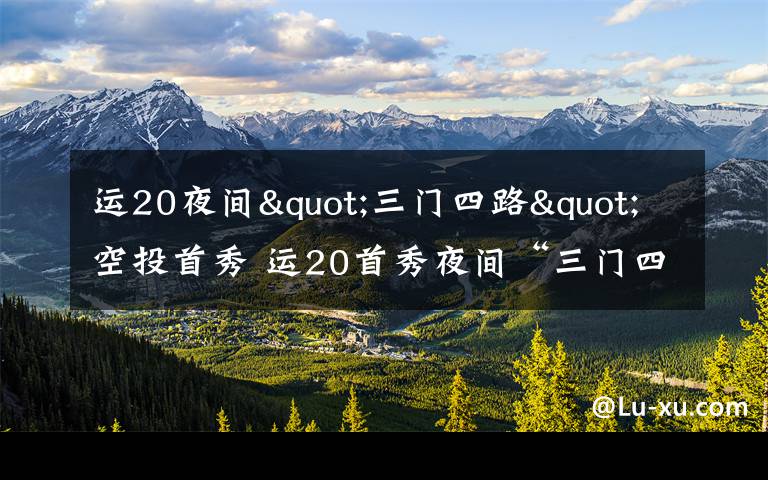 运20夜间&quot;三门四路&quot;空投首秀 运20首秀夜间“三门四

@Lu-xu.com